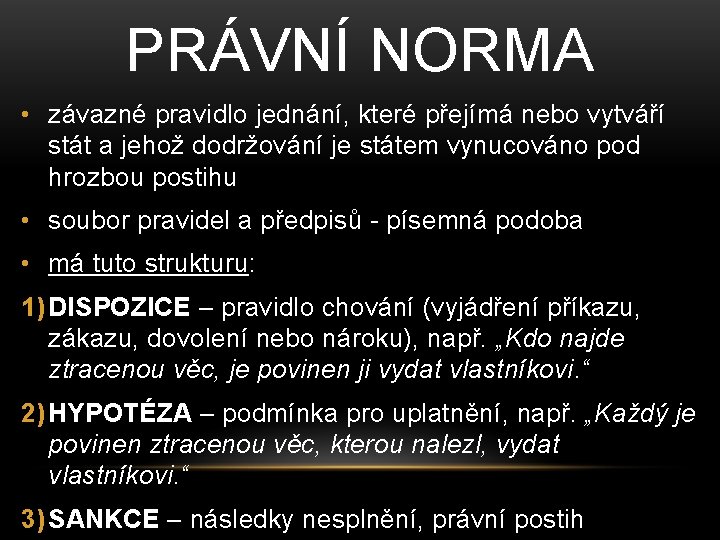 PRÁVNÍ NORMA

• závazné pravidlo jednání, které přejímá nebo vytváří stát a jehož dodržování je státem vynucováno pod hrozbou postihu

• soubor pravidel a předpisů - písemná podoba

• má tuto strukturu:

1) DISPOZICE – pravidlo chování (vyjádření příkazu, zákazu, dovolení nebo nároku), např. „Kdo najde ztracenou věc, je povinen ji vydat vlastníkovi.“

2) HYPOTÉZA – podmínka pro uplatnění, např. „Každý je povinen ztracenou věc, kterou nalezl, vydat vlastníkovi.“

3) SANKCE – následky nesplnění, právní postih